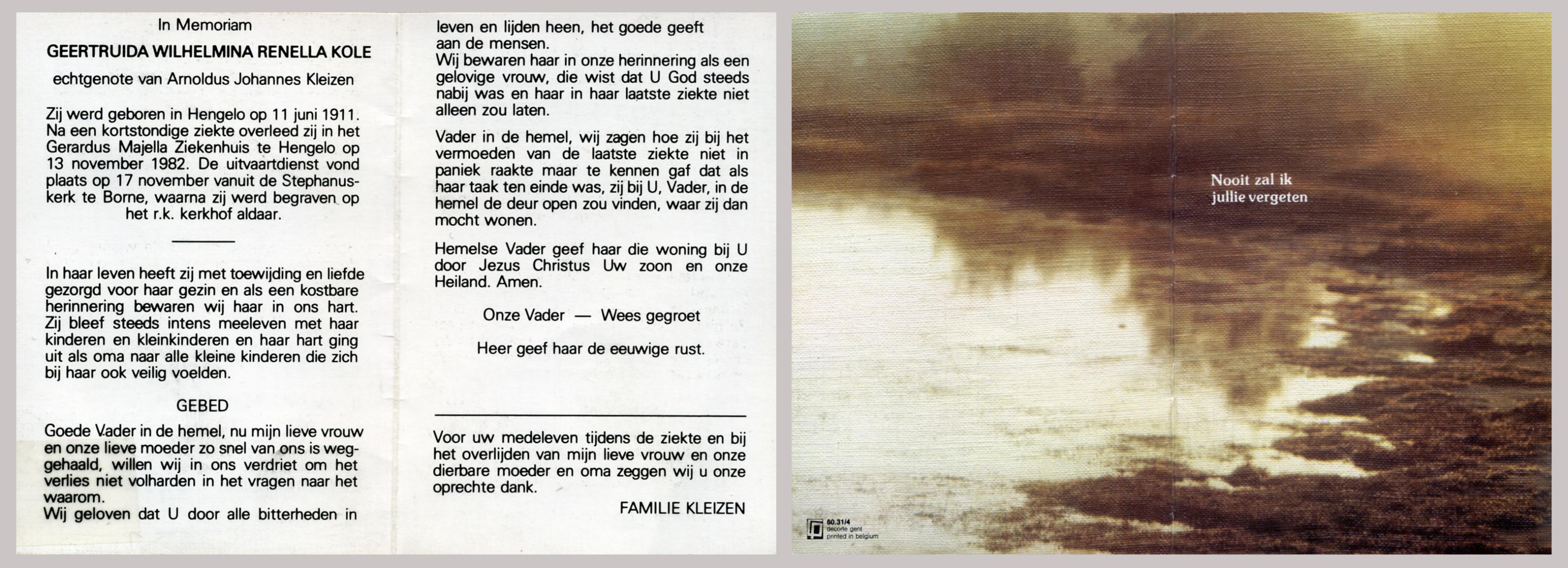 In Memoriam

GEERTRUIDA WILHELMINA RENELLA KOLE

echtgenote van Arnoldus Johannes Kleizen

Zij werd geboren in Hengelo op 11 juni 1911. Na een kortstondige ziekte overleed zij in het Gerardus Majella Ziekenhuis te Hengelo op 13 november 1982. De uitvaartdienst vond plaats op 17 november vanuit de Stephanuskerk te Borne, waarna zij werd begraven op het r.k. kerkhof aldaar.

In haar leven heeft zij met toewijding en liefde gezorgd voor haar gezin en als een kostbare herinnering bewaren wij haar in ons hart. Zij bleef steeds intens meeleven met haar kinderen en kleinkinderen en haar hart ging uit als oma naar alle kleine kinderen die zich bij haar ook veilig voelden.

GEBED

Goede Vader in de hemel, nu mijn lieve vrouw en onze lieve moeder zo snel van ons is weggehaald, willen wij in ons verdriet om het verlies niet volharden in het vragen naar het waarom.
Wij geloven dat U door alle bitterheden in leven en lijden heen, het goede geeft aan de mensen.
Wij bewaren haar in onze herinnering als een gelovige vrouw, die wist dat U God steeds nabij was en haar in haar laatste ziekte niet alleen zou laten.

Vader in de hemel, wij zagen hoe zij bij het vermoeden van de laatste ziekte niet in paniek raakte maar te kennen gaf dat als haar taak ten einde was, zij bij U, Vader, in de hemel de deur open zou vinden, waar zij dan mocht wonen.

Hemelse Vader geef haar die woning bij U door Jezus Christus Uw zoon en onze Heiland. Amen.

Onze Vader — Wees gegroet

Heer geef haar de eeuwige rust.

Voor uw medeleven tijdens de ziekte en bij het overlijden van mijn lieve vrouw en onze dierbare moeder en oma zeggen wij u onze oprechte dank.

FAMILIE KLEIZEN

Nooit zal ik jullie vergeten

80.31/4
decorte gent
printed in belgium